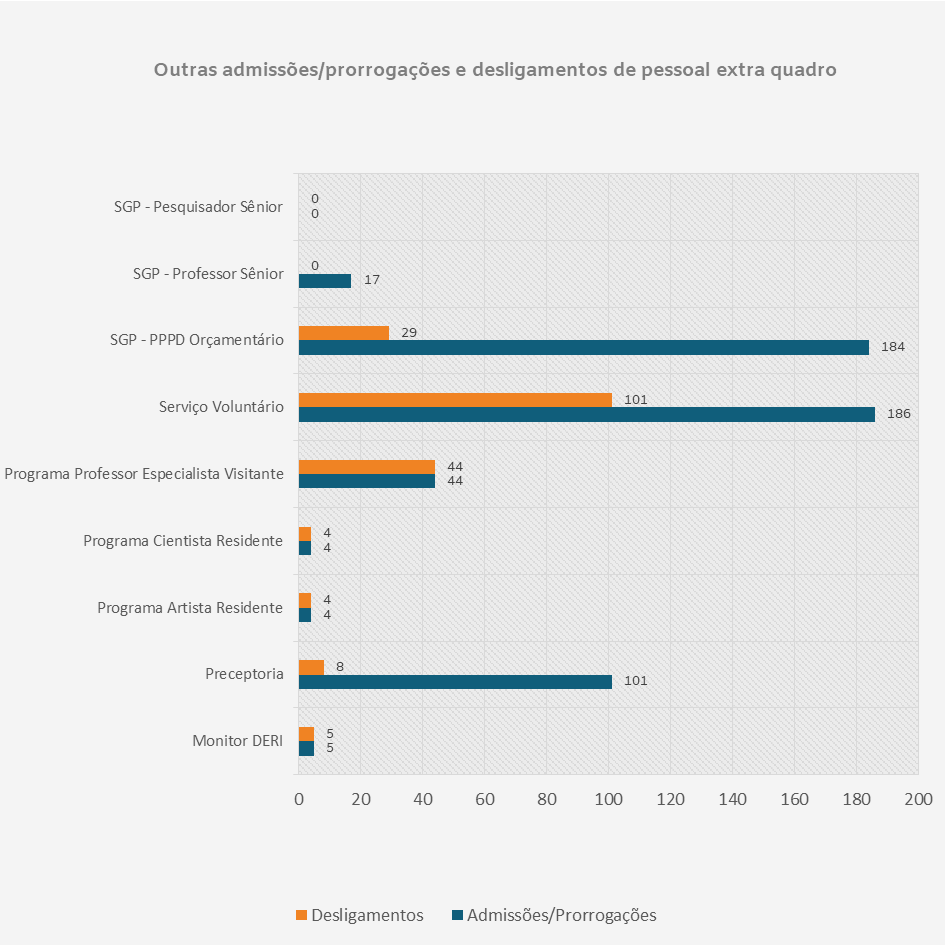 Outras admissões/prorrogações e desligamentos de pessoal extra quadro

SGP - Pesquisador Sênior
0
0

SGP - Professor Sênior
0
17

SGP - PPPD Orçamentário
29
184

Serviço Voluntário
101
186

Programa Professor Especialista Visitante
44
44

Programa Cientista Residente
4
4

Programa Artista Residente
4
4

Preceptoria
8
101

Monitor DERI
5
5

0 20 40 60 80 100 120 140 160 180 200

Desligamentos Admissões/Prorrogações